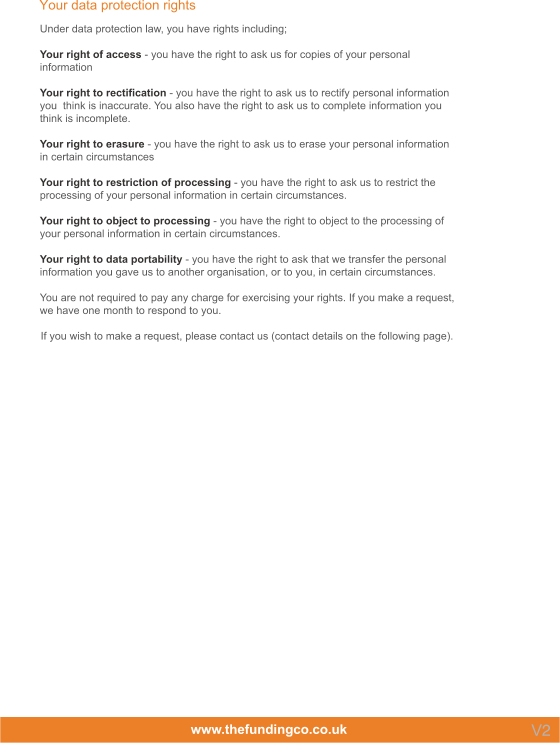 Your data protection rights

Under data protection law, you have rights including;

Your right of access - you have the right to ask us for copies of your personal information

Your right to rectification - you have the right to ask us to rectify personal information you think is inaccurate. You also have the right to ask us to complete information you think is incomplete.

Your right to erasure - you have the right to ask us to erase your personal information in certain circumstances

Your right to restriction of processing - you have the right to ask us to restrict the processing of your personal information in certain circumstances.

Your right to object to processing - you have the right to object to the processing of your personal information in certain circumstances.

Your right to data portability - you have the right to ask that we transfer the personal information you gave us to another organisation, or to you, in certain circumstances.

You are not required to pay any charge for exercising your rights. If you make a request, we have one month to respond to you.

If you wish to make a request, please contact us (contact details on the following page).

www.thefundingco.co.uk

V2